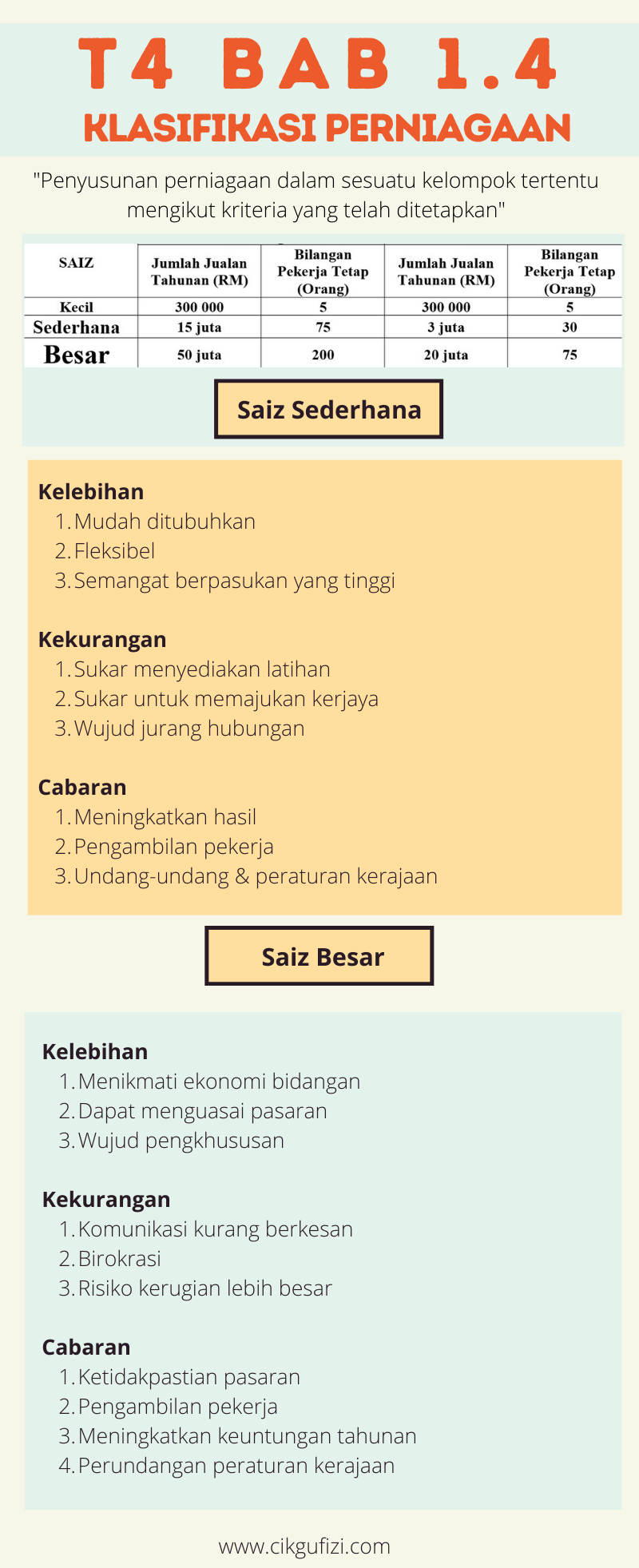 T4 BAB 1.4

KLASIFIKASI PERNIAGAAN

"Penyusunan perniagaan dalam sesuatu kelompok tertentu mengikut kriteria yang telah ditetapkan"

| SAIZ | Jumlah Jualan Tahunan (RM) | Bilangan Pekerja Tetap (Orang) | Jumlah Jualan Tahunan (RM) | Bilangan Pekerja Tetap (Orang) |
|---|---|---|---|---|
| Kecil | 300 000 | 5 | 300 000 | 5 |
| Sederhana | 15 juta | 75 | 3 juta | 30 |
| Besar | 50 juta | 200 | 20 juta | 75 |

Saiz Sederhana

Kelebihan
1. Mudah ditubuhkan
2. Fleksibel
3. Semangat berpasukan yang tinggi

Kekurangan
1. Sukar menyediakan latihan
2. Sukar untuk memajukan kerjaya
3. Wujud jurang hubungan

Cabaran
1. Meningkatkan hasil
2. Pengambilan pekerja
3. Undang-undang & peraturan kerajaan

Saiz Besar

Kelebihan
1. Menikmati ekonomi bidangan
2. Dapat menguasai pasaran
3. Wujud pengkhususan

Kekurangan
1. Komunikasi kurang berkesan
2. Birokrasi
3. Risiko kerugian lebih besar

Cabaran
1. Ketidakpastian pasaran
2. Pengambilan pekerja
3. Meningkatkan keuntungan tahunan
4. Perundangan peraturan kerajaan

www.cikgufizi.com